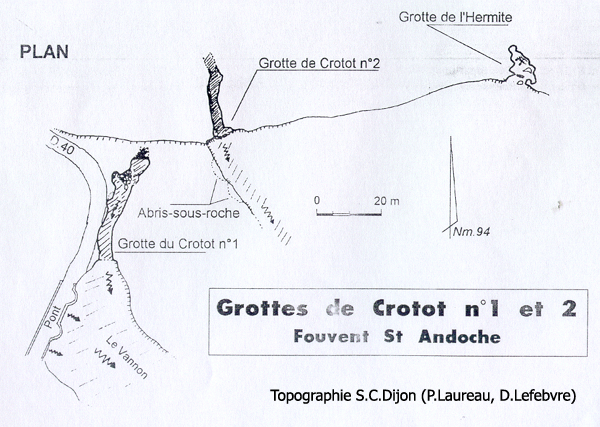 PLAN

Grotte de l'Hermite

Grotte de Crotot n°2

D 40

Abris-sous-roche

0 20 m

Nm.94

Grotte du Crotot n°1

Pont

Le Vannon

Grottes de Crotot n°1 et 2
Fouvent St Andoche

Topographie S.C.Dijon (P.Laureau, D.Lefebvre)